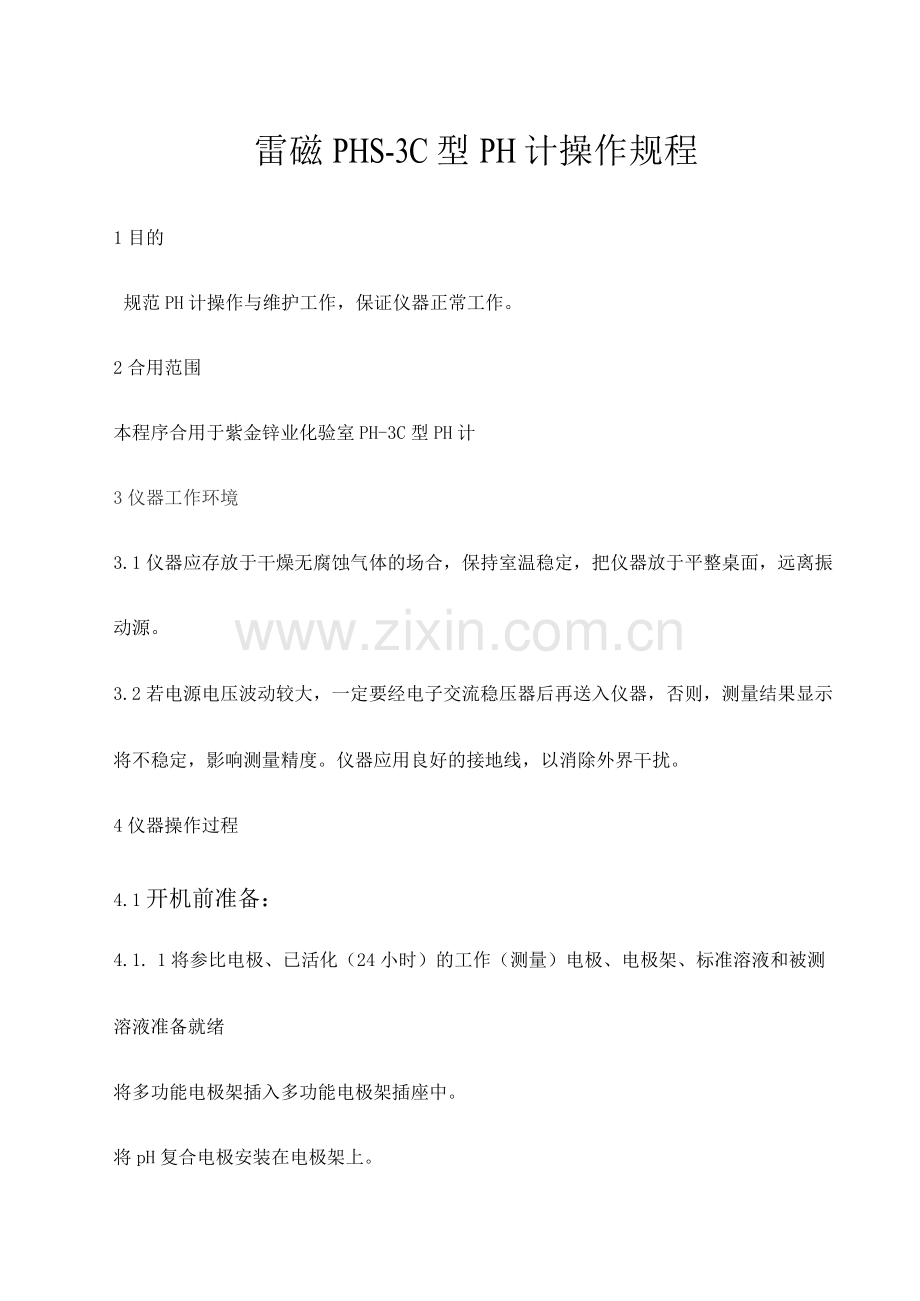 雷磁PHS-3C型PH计操作规程

1目的

规范PH计操作与维护工作，保证仪器正常工作。

2合用范围

本程序合用于紫金锌业化验室PH-3C型PH计

3仪器工作环境

3.1仪器应存放于干燥无腐蚀气体的场合，保持室温稳定，把仪器放于平整桌面，远离振动源。

3.2若电源电压波动较大，一定要经电子交流稳压器后再送入仪器，否则，测量结果显示将不稳定，影响测量精度。仪器应用良好的接地线，以消除外界干扰。

4仪器操作过程

4.1开机前准备：

4.1.1将参比电极、已活化（24小时）的工作（测量）电极、电极架、标准溶液和被测溶液准备就绪

将多功能电极架插入多功能电极架插座中。

将pH复合电极安装在电极架上。

www.zixin.com.cn